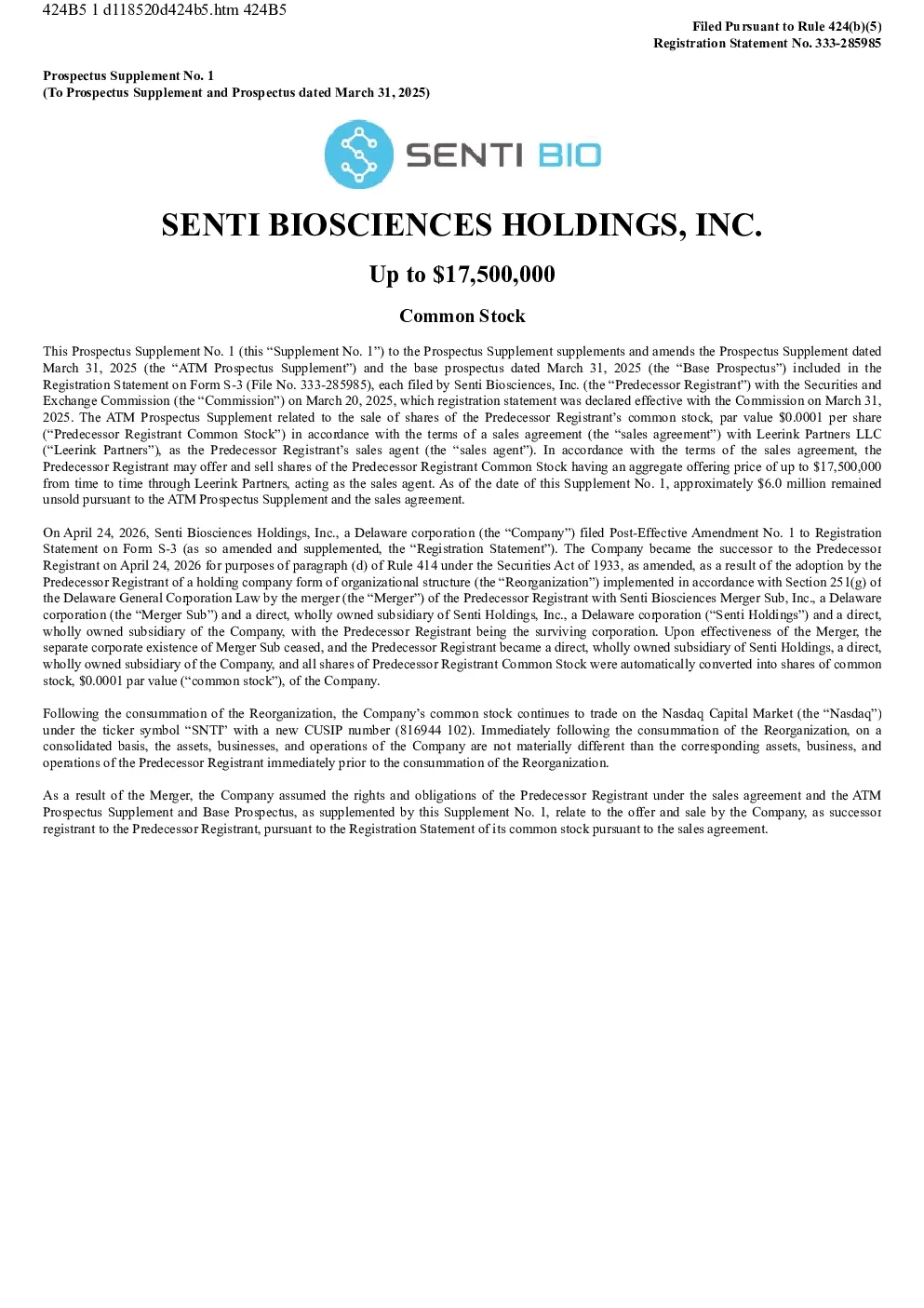 424B5 1 d118520d424b5.htm 424B5

Filed Pursuant to Rule 424(b)(5)
Registration Statement No. 333-285985

Prospectus Supplement No. 1
(To Prospectus Supplement and Prospectus dated March 31, 2025)

SENTI BIO

SENTI BIOSCIENCES HOLDINGS, INC.

Up to $17,500,000

Common Stock

This Prospectus Supplement No. 1 (this “Supplement No. 1”) to the Prospectus Supplement supplements and amends the Prospectus Supplement dated March 31, 2025 (the “ATM Prospectus Supplement”) and the base prospectus dated March 31, 2025 (the “Base Prospectus”) included in the Registration Statement on Form S-3 (File No. 333-285985), each filed by Senti Biosciences, Inc. (the “Predecessor Registrant”) with the Securities and Exchange Commission (the “Commission”) on March 20, 2025, which registration statement was declared effective with the Commission on March 31, 2025. The ATM Prospectus Supplement related to the sale of shares of the Predecessor Registrant’s common stock, par value $0.0001 per share (“Predecessor Registrant Common Stock”) in accordance with the terms of a sales agreement (the “sales agreement”) with Leerink Partners LLC (“Leerink Partners”), as the Predecessor Registrant’s sales agent (the “sales agent”). In accordance with the terms of the sales agreement, the Predecessor Registrant may offer and sell shares of the Predecessor Registrant Common Stock having an aggregate offering price of up to $17,500,000 from time to time through Leerink Partners, acting as the sales agent. As of the date of this Supplement No. 1, approximately $6.0 million remained unsold pursuant to the ATM Prospectus Supplement and the sales agreement.

On April 24, 2026, Senti Biosciences Holdings, Inc., a Delaware corporation (the “Company”) filed Post-Effective Amendment No. 1 to Registration Statement on Form S-3 (as so amended and supplemented, the “Registration Statement”). The Company became the successor to the Predecessor Registrant on April 24, 2026 for purposes of paragraph (d) of Rule 414 under the Securities Act of 1933, as amended, as a result of the adoption by the Predecessor Registrant of a holding company form of organizational structure (the “Reorganization”) implemented in accordance with Section 251(g) of the Delaware General Corporation Law by the merger (the “Merger”) of the Predecessor Registrant with Senti Biosciences Merger Sub, Inc., a Delaware corporation (the “Merger Sub”) and a direct, wholly owned subsidiary of Senti Holdings, Inc., a Delaware corporation (“Senti Holdings”) and a direct, wholly owned subsidiary of the Company, with the Predecessor Registrant being the surviving corporation. Upon effectiveness of the Merger, the separate corporate existence of Merger Sub ceased, and the Predecessor Registrant became a direct, wholly owned subsidiary of Senti Holdings, a direct, wholly owned subsidiary of the Company, and all shares of Predecessor Registrant Common Stock were automatically converted into shares of common stock, $0.0001 par value (“common stock”), of the Company.

Following the consummation of the Reorganization, the Company’s common stock continues to trade on the Nasdaq Capital Market (the “Nasdaq”) under the ticker symbol “SNTI” with a new CUSIP number (816944 102). Immediately following the consummation of the Reorganization, on a consolidated basis, the assets, businesses, and operations of the Company are not materially different than the corresponding assets, business, and operations of the Predecessor Registrant immediately prior to the consummation of the Reorganization.

As a result of the Merger, the Company assumed the rights and obligations of the Predecessor Registrant under the sales agreement and the ATM Prospectus Supplement and Base Prospectus, as supplemented by this Supplement No. 1, relate to the offer and sale by the Company, as successor registrant to the Predecessor Registrant, pursuant to the Registration Statement of its common stock pursuant to the sales agreement.